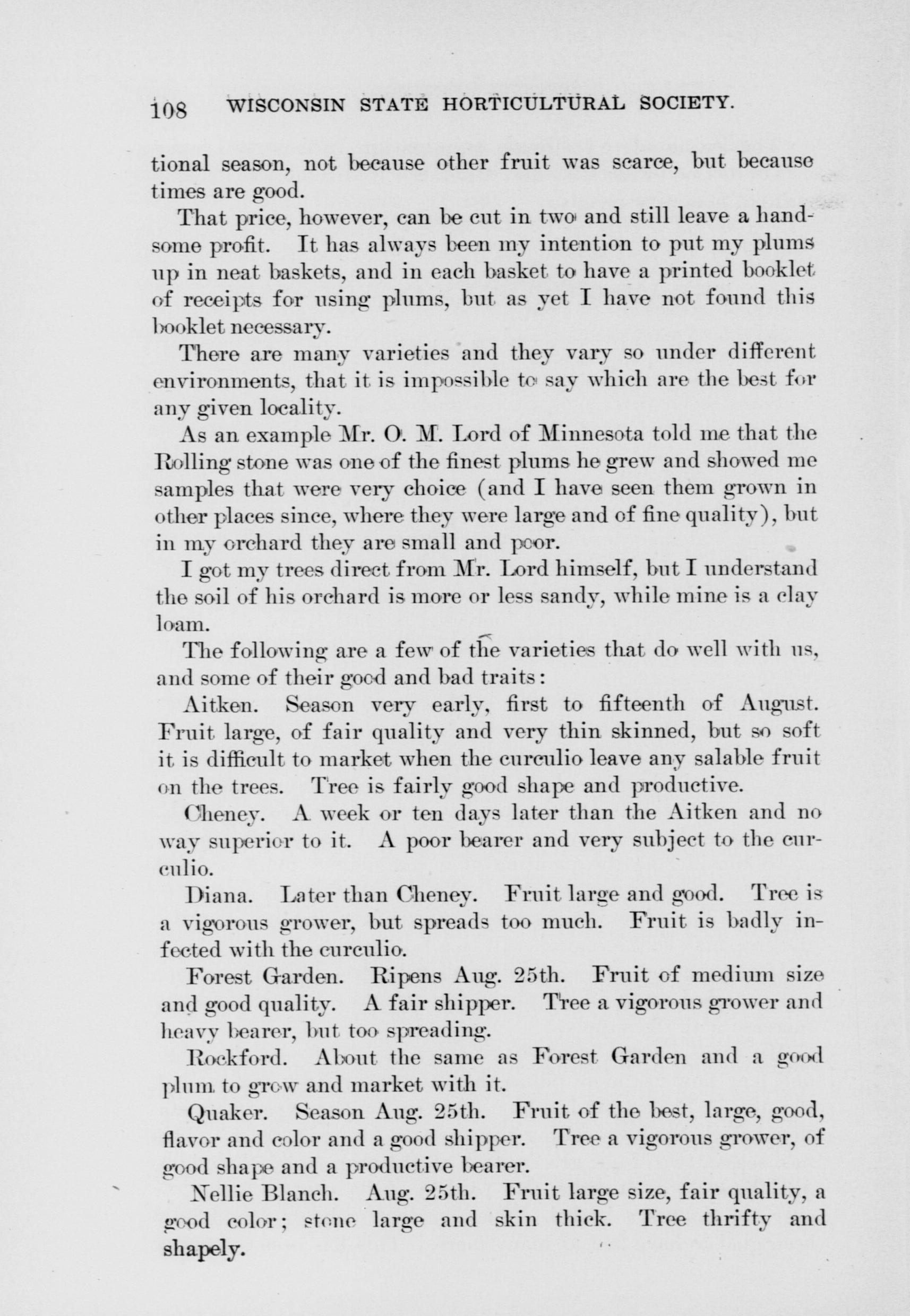 108 WISCONSIN STATE HORTICULTURAL SOCIETY.

tional season, not because other fruit was scarce, but because times are good.

That price, however, can be cut in two and still leave a handsome profit. It has always been my intention to put my plums up in neat baskets, and in each basket to have a printed booklet of receipts for using plums, but as yet I have not found this booklet necessary.

There are many varieties and they vary so under different environments, that it is impossible to say which are the best for any given locality.

As an example Mr. O. M. Lord of Minnesota told me that the Rolling stone was one of the finest plums he grew and showed me samples that were very choice (and I have seen them grown in other places since, where they were large and of fine quality), but in my orchard they are small and poor.

I got my trees direct from Mr. Lord himself, but I understand the soil of his orchard is more or less sandy, while mine is a clay loam.

The following are a few of the varieties that do well with us, and some of their good and bad traits:

Aitken. Season very early, first to fifteenth of August. Fruit large, of fair quality and very thin skinned, but so soft it is difficult to market when the curculio leave any salable fruit on the trees. Tree is fairly good shape and productive.

Cheney. A week or ten days later than the Aitken and no way superior to it. A poor bearer and very subject to the curculio.

Diana. Later than Cheney. Fruit large and good. Tree is a vigorous grower, but spreads too much. Fruit is badly infected with the curculio.

Forest Garden. Ripens Aug. 25th. Fruit of medium size and good quality. A fair shipper. Tree a vigorous grower and heavy bearer, but too spreading.

Rockford. About the same as Forest Garden and a good plum to grow and market with it.

Quaker. Season Aug. 25th. Fruit of the best, large, good, flavor and color and a good shipper. Tree a vigorous grower, of good shape and a productive bearer.

Nellie Blanch. Aug. 25th. Fruit large size, fair quality, a good color; stone large and skin thick. Tree thrifty and shapely.